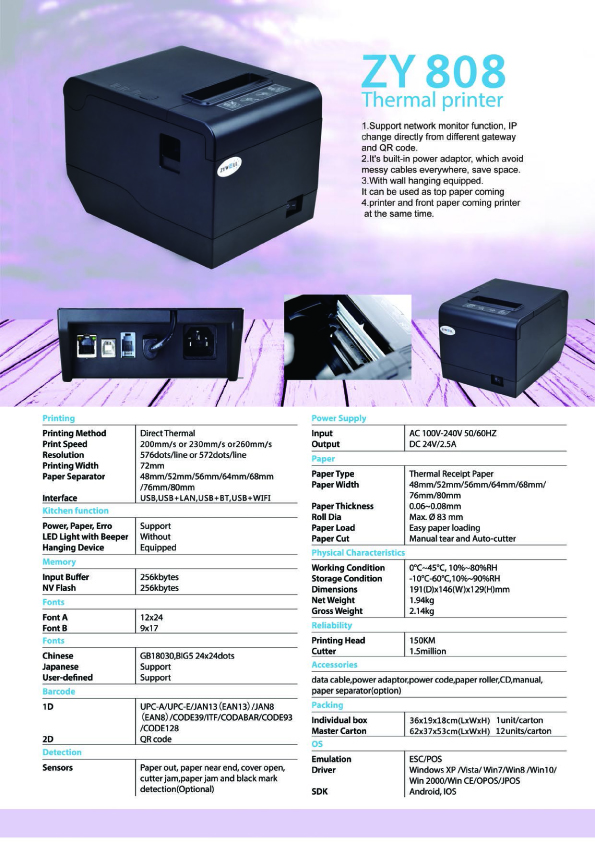 ZY 808
Thermal printer

1.Support network monitor function, IP change directly from different gateway and QR code.
2.It's built-in power adaptor, which avoid messy cables everywhere, save space.
3.With wall hanging equipped.
It can be used as top paper coming
4.printer and front paper coming printer at the same time.

ZYWELL

Printing
| | |
|---|---|
| Printing Method | Direct Thermal |
| Print Speed | 200mm/s or 230mm/s or260mm/s |
| Resolution | 576dots/line or 572dots/line |
| Printing Width | 72mm |
| Paper Separator | 48mm/52mm/56mm/64mm/68mm /76mm/80mm |
| Interface | USB,USB+LAN,USB+BT,USB+WIFI |

Kitchen function
| | |
|---|---|
| Power, Paper, Erro | Support |
| LED Light with Beeper | Without |
| Hanging Device | Equipped |

Memory
| | |
|---|---|
| Input Buffer | 256kbytes |
| NV Flash | 256kbytes |

Fonts
| | |
|---|---|
| Font A | 12x24 |
| Font B | 9x17 |

Fonts
| | |
|---|---|
| Chinese | GB18030,BIG5 24x24dots |
| Japanese | Support |
| User-defined | Support |

Barcode
| | |
|---|---|
| 1D | UPC-A/UPC-E/JAN13 (EAN13) /JAN8 (EAN8) /CODE39/ITF/CODABAR/CODE93 /CODE128 |
| 2D | QR code |

Detection
| | |
|---|---|
| Sensors | Paper out, paper near end, cover open, cutter jam,paper jam and black mark detection(Optional) |

Power Supply
| | |
|---|---|
| Input | AC 100V-240V 50/60HZ |
| Output | DC 24V/2.5A |

Paper
| | |
|---|---|
| Paper Type | Thermal Receipt Paper |
| Paper Width | 48mm/52mm/56mm/64mm/68mm/ 76mm/80mm |
| Paper Thickness | 0.06~0.08mm |
| Roll Dia | Max. Ø 83 mm |
| Paper Load | Easy paper loading |
| Paper Cut | Manual tear and Auto-cutter |

Physical Characteristics
| | |
|---|---|
| Working Condition | 0°C~45°C, 10%~80%RH |
| Storage Condition | -10°C-60°C,10%~90%RH |
| Dimensions | 191(D)x146(W)x129(H)mm |
| Net Weight | 1.94kg |
| Gross Weight | 2.14kg |

Reliability
| | |
|---|---|
| Printing Head | 150KM |
| Cutter | 1.5million |

Accessories
data cable,power adaptor,power code,paper roller,CD,manual, paper separator(option)

Packing
| | |
|---|---|
| Individual box | 36x19x18cm(LxWxH) 1unit/carton |
| Master Carton | 62x37x53cm(LxWxH) 12units/carton |

OS
| | |
|---|---|
| Emulation | ESC/POS |
| Driver | Windows XP /Vista/ Win7/Win8 /Win10/ Win 2000/Win CE/OPOS/JPOS |
| SDK | Android, IOS |